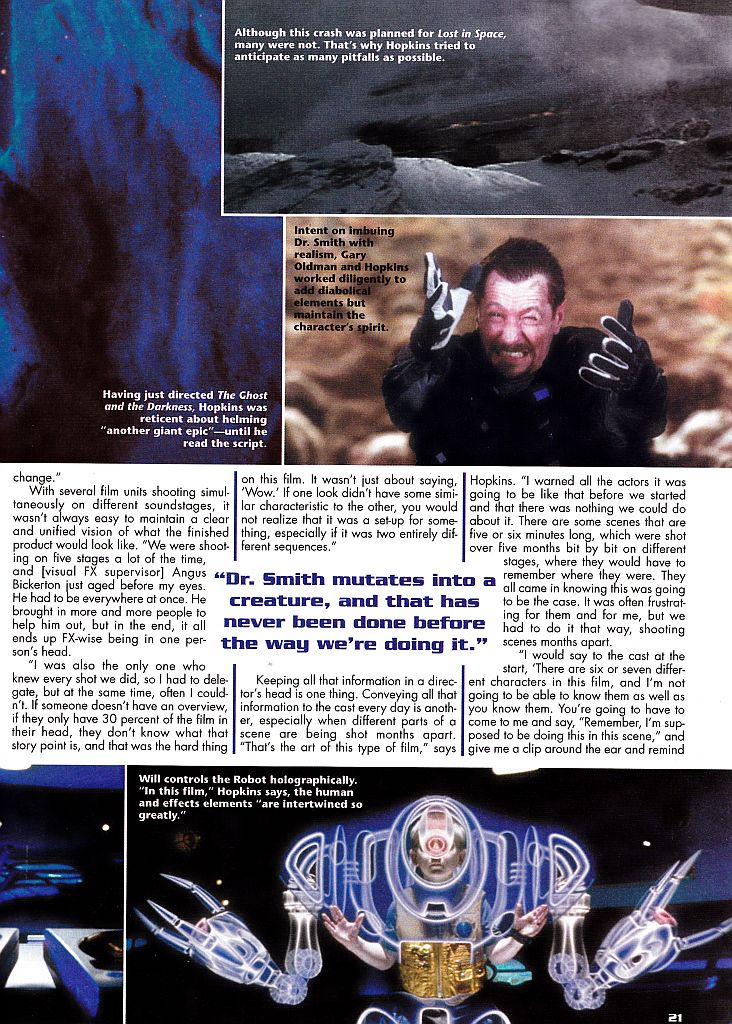 Although this crash was planned for Lost in Space, many were not. That's why Hopkins tried to anticipate as many pitfalls as possible.

Intent on imbuing Dr. Smith with realism, Gary Oldman and Hopkins worked diligently to add diabolical elements but maintain the character's spirit.

Having just directed The Ghost and the Darkness, Hopkins was reticent about helming "another giant epic"—until he read the script.

change."

With several film units shooting simultaneously on different soundstages, it wasn't always easy to maintain a clear and unified vision of what the finished product would look like. "We were shooting on five stages a lot of the time, and [visual FX supervisor] Angus Bickerton just aged before my eyes. He had to be everywhere at once. He brought in more and more people to help him out, but in the end, it all ends up FX-wise being in one person's head.

"I was also the only one who knew every shot we did, so I had to delegate, but at the same time, often I couldn't. If someone doesn't have an overview, if they only have 30 percent of the film in their head, they don't know what that story point is, and that was the hard thing on this film. It wasn't just about saying, 'Wow.' If one look didn't have some similar characteristic to the other, you would not realize that it was a set-up for something, especially if it was two entirely different sequences."

"Dr. Smith mutates into a creature, and that has never been done before the way we're doing it."

Keeping all that information in a director's head is one thing. Conveying all that information to the cast every day is another, especially when different parts of a scene are being shot months apart. "That's the art of this type of film," says Hopkins. "I warned all the actors it was going to be like that before we started and that there was nothing we could do about it. There are some scenes that are five or six minutes long, which were shot over five months bit by bit on different stages, where they would have to remember where they were. They all came in knowing this was going to be the case. It was often frustrating for them and for me, but we had to do it that way, shooting scenes months apart.

"I would say to the cast at the start, 'There are six or seven different characters in this film, and I'm not going to be able to know them as well as you know them. You're going to have to come to me and say, "Remember, I'm supposed to be doing this in this scene," and give me a clip around the ear and remind

Will controls the Robot holographically. "In this film," Hopkins says, the human and effects elements "are intertwined so greatly."

21